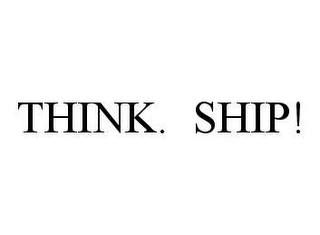 THINK. SHIP!